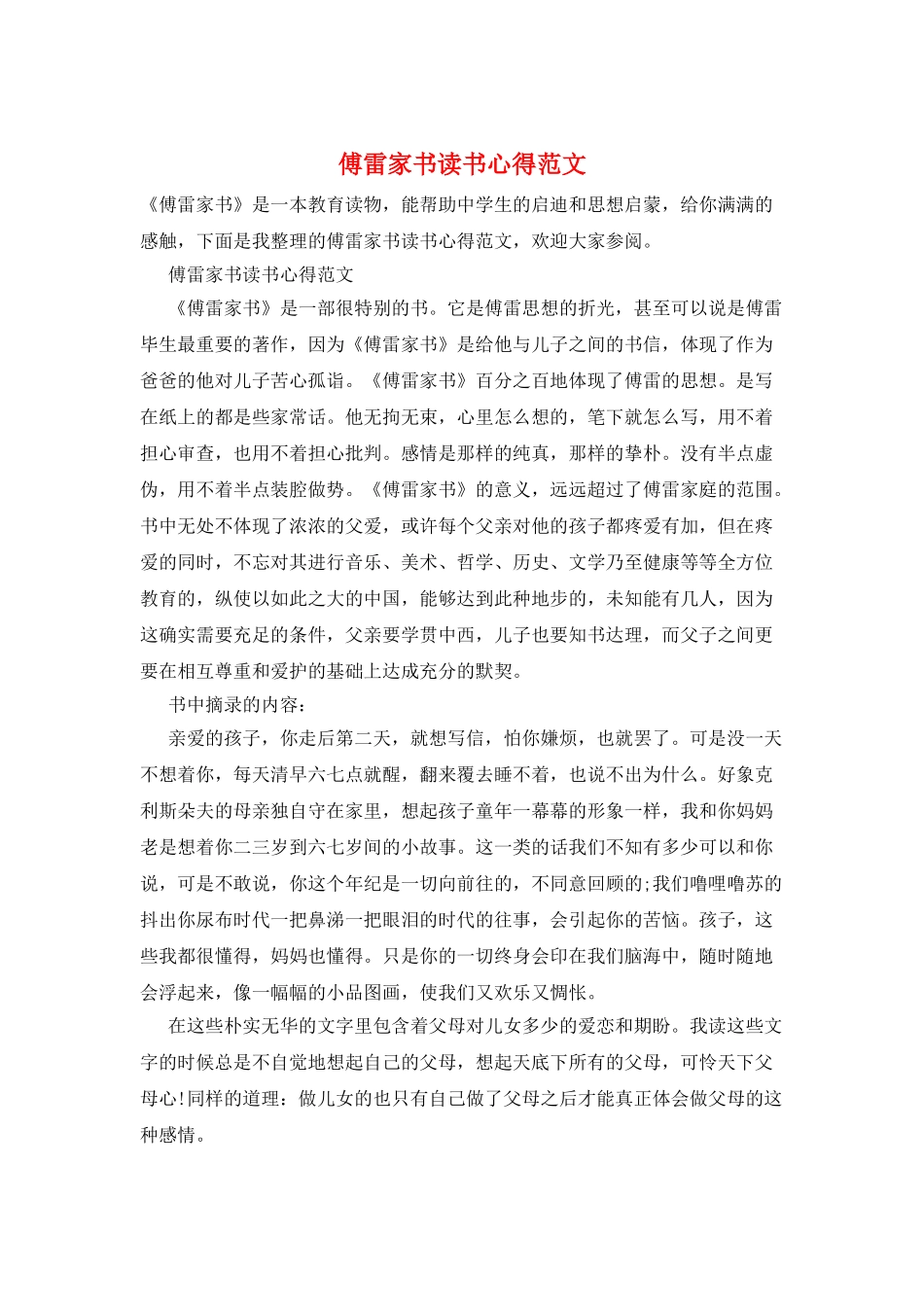 傅雷家书读书心得范文

《傅雷家书》是一本教育读物，能帮助中学生的启迪和思想启蒙，给你满满的感触，下面是我整理的傅雷家书读书心得范文，欢迎大家参阅。

傅雷家书读书心得范文

《傅雷家书》是一部很特别的书。它是傅雷思想的折光，甚至可以说是傅雷毕生最重要的著作，因为《傅雷家书》是给他与儿子之间的书信，体现了作为爸爸的他对儿子苦心孤诣。《傅雷家书》百分之百地体现了傅雷的思想。是写在纸上的都是些家常话。他无拘无束，心里怎么想的，笔下就怎么写，用不着担心审查，也用不着担心批判。感情是那样的纯真，那样的挚朴。没有半点虚伪，用不着半点装腔做势。《傅雷家书》的意义，远远超过了傅雷家庭的范围。书中无处不体现了浓浓的父爱，或许每个父亲对他的孩子都疼爱有加，但在疼爱的同时，不忘对其进行音乐、美术、哲学、历史、文学乃至健康等等全方位教育的，纵使以如此之大的中国，能够达到此种地步的，未知能有几人，因为这确实需要充足的条件，父亲要学贯中西，儿子也要知书达理，而父子之间更要在相互尊重和爱护的基础上达成充分的默契。

书中摘录的内容：

亲爱的孩子，你走后第二天，就想写信，怕你嫌烦，也就罢了。可是没一天不想着你，每天清早六七点就醒，翻来覆去睡不着，也说不出为什么。好象克利斯朵夫的母亲独自守在家里，想起孩子童年一幕幕的形象一样，我和你妈妈老是想着你二三岁到六七岁间的小故事。这一类的话我们不知有多少可以和你说，可是不敢说，你这个年纪是一切向前往的，不同意回顾的;我们噜哩噜苏的抖出你尿布时代一把鼻涕一把眼泪的时代的往事，会引起你的苦恼。孩子，这些我都很懂得，妈妈也懂得。只是你的一切终身会印在我们脑海中，随时随地会浮起来，像一幅幅的小品图画，使我们又欢乐又惆怅。

在这些朴实无华的文字里包含着父母对儿女多少的爱恋和期盼。我读这些文字的时候总是不自觉地想起自己的父母，想起天底下所有的父母，可怜天下父母心!同样的道理：做儿女的也只有自己做了父母之后才能真正体会做父母的这种感情。